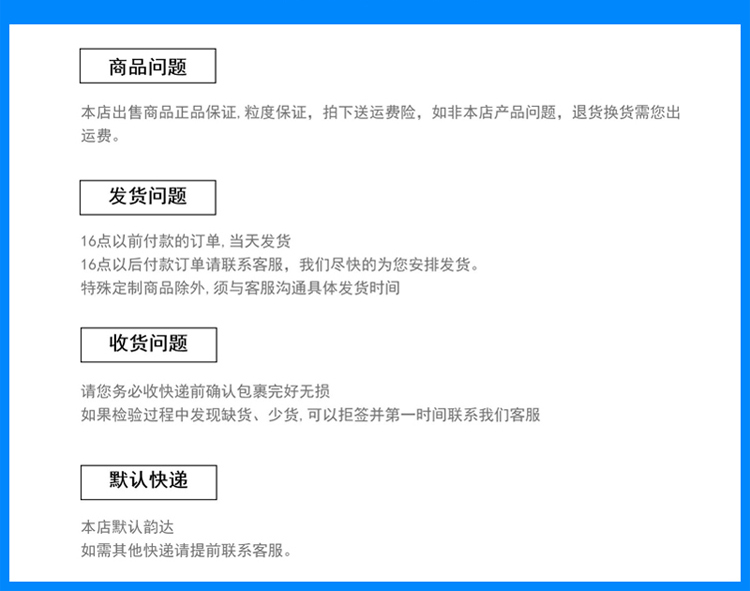 商品问题

本店出售商品正品保证,粒度保证，拍下送运费险，如非本店产品问题，退货换货需您出运费。

发货问题

16点以前付款的订单,当天发货
16点以后付款订单请联系客服，我们尽快的为您安排发货。
特殊定制商品除外,须与客服沟通具体发货时间

收货问题

请您务必收快递前确认包裹完好无损
如果检验过程中发现缺货、少货,可以拒签并第一时间联系我们客服

默认快递

本店默认韵达
如需其他快递请提前联系客服。